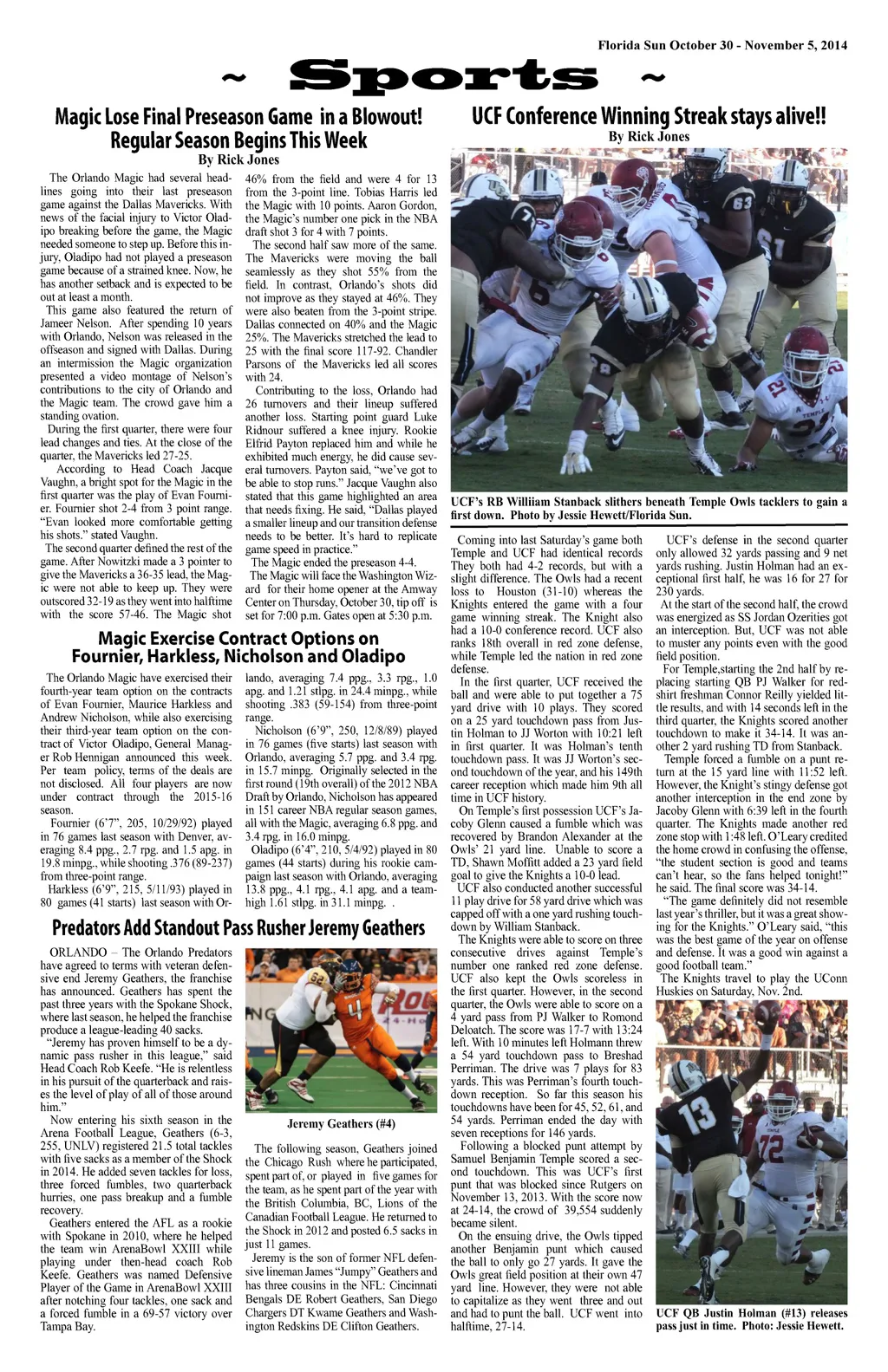 Florida Sun October 30 - November 5, 2014

~ Sports ~

Magic Lose Final Preseason Game in a Blowout! Regular Season Begins This Week

By Rick Jones

The Orlando Magic had several headlines going into their last preseason game against the Dallas Mavericks. With news of the facial injury to Victor Oladipo breaking before the game, the Magic needed someone to step up. Before this injury, Oladipo had not played a preseason game because of a strained knee. Now, he has another setback and is expected to be out at least a month.

This game also featured the return of Jameer Nelson. After spending 10 years with Orlando, Nelson was released in the offseason and signed with Dallas. During an intermission the Magic organization presented a video montage of Nelson's contributions to the city of Orlando and the Magic team. The crowd gave him a standing ovation.

During the first quarter, there were four lead changes and ties. At the close of the quarter, the Mavericks led 27-25.

According to Head Coach Jacque Vaughn, a bright spot for the Magic in the first quarter was the play of Evan Fournier. Fournier shot 2-4 from 3 point range. "Evan looked more comfortable getting his shots." stated Vaughn.

The second quarter defined the rest of the game. After Nowitzki made a 3 pointer to give the Mavericks a 36-35 lead, the Magic were not able to keep up. They were outscored 32-19 as they went into halftime with the score 57-46. The Magic shot 46% from the field and were 4 for 13 from the 3-point line. Tobias Harris led the Magic with 10 points. Aaron Gordon, the Magic's number one pick in the NBA draft shot 3 for 4 with 7 points.

The second half saw more of the same. The Mavericks were moving the ball seamlessly as they shot 55% from the field. In contrast, Orlando's shots did not improve as they stayed at 46%. They were also beaten from the 3-point stripe. Dallas connected on 40% and the Magic 25%. The Mavericks stretched the lead to 25 with the final score 117-92. Chandler Parsons of the Mavericks led all scores with 24.

Contributing to the loss, Orlando had 26 turnovers and their lineup suffered another loss. Starting point guard Luke Ridnour suffered a knee injury. Rookie Elfrid Payton replaced him and while he exhibited much energy, he did cause several turnovers. Payton said, "we've got to be able to stop runs." Jacque Vaughn also stated that this game highlighted an area that needs fixing. He said, "Dallas played a smaller lineup and our transition defense needs to be better. It's hard to replicate game speed in practice."

The Magic ended the preseason 4-4.

The Magic will face the Washington Wizard for their home opener at the Amway Center on Thursday, October 30, tip off is set for 7:00 p.m. Gates open at 5:30 p.m.

Magic Exercise Contract Options on Fournier, Harkless, Nicholson and Oladipo

The Orlando Magic have exercised their fourth-year team option on the contracts of Evan Fournier, Maurice Harkless and Andrew Nicholson, while also exercising their third-year team option on the contract of Victor Oladipo, General Manager Rob Hennigan announced this week. Per team policy, terms of the deals are not disclosed. All four players are now under contract through the 2015-16 season.

Fournier (6'7", 205, 10/29/92) played in 76 games last season with Denver, averaging 8.4 ppg., 2.7 rpg. and 1.5 apg. in 19.8 minpg., while shooting .376 (89-237) from three-point range.

Harkless (6'9", 215, 5/11/93) played in 80 games (41 starts) last season with Orlando, averaging 7.4 ppg., 3.3 rpg., 1.0 apg. and 1.21 stlpg. in 24.4 minpg., while shooting .383 (59-154) from three-point range.

Nicholson (6'9", 250, 12/8/89) played in 76 games (five starts) last season with Orlando, averaging 5.7 ppg. and 3.4 rpg. in 15.7 minpg. Originally selected in the first round (19th overall) of the 2012 NBA Draft by Orlando, Nicholson has appeared in 151 career NBA regular season games, all with the Magic, averaging 6.8 ppg. and 3.4 rpg. in 16.0 minpg.

Oladipo (6'4", 210, 5/4/92) played in 80 games (44 starts) during his rookie campaign last season with Orlando, averaging 13.8 ppg., 4.1 rpg., 4.1 apg. and a team-high 1.61 stlpg. in 31.1 minpg. .

Predators Add Standout Pass Rusher Jeremy Geathers

ORLANDO – The Orlando Predators have agreed to terms with veteran defensive end Jeremy Geathers, the franchise has announced. Geathers has spent the past three years with the Spokane Shock, where last season, he helped the franchise produce a league-leading 40 sacks.

"Jeremy has proven himself to be a dynamic pass rusher in this league," said Head Coach Rob Keefe. "He is relentless in his pursuit of the quarterback and raises the level of play of all of those around him."

Now entering his sixth season in the Arena Football League, Geathers (6-3, 255, UNLV) registered 21.5 total tackles with five sacks as a member of the Shock in 2014. He added seven tackles for loss, three forced fumbles, two quarterback hurries, one pass breakup and a fumble recovery.

Geathers entered the AFL as a rookie with Spokane in 2010, where he helped the team win ArenaBowl XXIII while playing under then-head coach Rob Keefe. Geathers was named Defensive Player of the Game in ArenaBowl XXIII after notching four tackles, one sack and a forced fumble in a 69-57 victory over Tampa Bay.

Jeremy Geathers (#4)

The following season, Geathers joined the Chicago Rush where he participated, spent part of, or played in five games for the team, as he spent part of the year with the British Columbia, BC, Lions of the Canadian Football League. He returned to the Shock in 2012 and posted 6.5 sacks in just 11 games.

Jeremy is the son of former NFL defensive lineman James "Jumpy" Geathers and has three cousins in the NFL: Cincinnati Bengals DE Robert Geathers, San Diego Chargers DT Kwame Geathers and Washington Redskins DE Clifton Geathers.

UCF Conference Winning Streak stays alive!!

By Rick Jones

UCF's RB Williiam Stanback slithers beneath Temple Owls tacklers to gain a first down. Photo by Jessie Hewett/Florida Sun.

Coming into last Saturday's game both Temple and UCF had identical records They both had 4-2 records, but with a slight difference. The Owls had a recent loss to Houston (31-10) whereas the Knights entered the game with a four game winning streak. The Knight also had a 10-0 conference record. UCF also ranks 18th overall in red zone defense, while Temple led the nation in red zone defense.

In the first quarter, UCF received the ball and were able to put together a 75 yard drive with 10 plays. They scored on a 25 yard touchdown pass from Justin Holman to JJ Worton with 10:21 left in first quarter. It was Holman's tenth touchdown pass. It was JJ Worton's second touchdown of the year, and his 149th career reception which made him 9th all time in UCF history.

On Temple's first possession UCF's Jacoby Glenn caused a fumble which was recovered by Brandon Alexander at the Owls' 21 yard line. Unable to score a TD, Shawn Moffitt added a 23 yard field goal to give the Knights a 10-0 lead.

UCF also conducted another successful 11 play drive for 58 yard drive which was capped off with a one yard rushing touchdown by William Stanback.

The Knights were able to score on three consecutive drives against Temple's number one ranked red zone defense. UCF also kept the Owls scoreless in the first quarter. However, in the second quarter, the Owls were able to score on a 4 yard pass from PJ Walker to Romond Deloatch. The score was 17-7 with 13:24 left. With 10 minutes left Holmann threw a 54 yard touchdown pass to Breshad Perriman. The drive was 7 plays for 83 yards. This was Perriman's fourth touchdown reception. So far this season his touchdowns have been for 45, 52, 61, and 54 yards. Perriman ended the day with seven receptions for 146 yards.

Following a blocked punt attempt by Samuel Benjamin Temple scored a second touchdown. This was UCF's first punt that was blocked since Rutgers on November 13, 2013. With the score now at 24-14, the crowd of 39,554 suddenly became silent.

On the ensuing drive, the Owls tipped another Benjamin punt which caused the ball to only go 27 yards. It gave the Owls great field position at their own 47 yard line. However, they were not able to capitalize as they went three and out and had to punt the ball. UCF went into halftime, 27-14.

UCF's defense in the second quarter only allowed 32 yards passing and 9 net yards rushing. Justin Holman had an exceptional first half, he was 16 for 27 for 230 yards.

At the start of the second half, the crowd was energized as SS Jordan Ozerities got an interception. But, UCF was not able to muster any points even with the good field position.

For Temple,starting the 2nd half by replacing starting QB PJ Walker for redshirt freshman Connor Reilly yielded little results, and with 14 seconds left in the third quarter, the Knights scored another touchdown to make it 34-14. It was another 2 yard rushing TD from Stanback.

Temple forced a fumble on a punt return at the 15 yard line with 11:52 left. However, the Knight's stingy defense got another interception in the end zone by Jacoby Glenn with 6:39 left in the fourth quarter. The Knights made another red zone stop with 1:48 left. O'Leary credited the home crowd in confusing the offense, "the student section is good and teams can't hear, so the fans helped tonight!" he said. The final score was 34-14.

"The game definitely did not resemble last year's thriller, but it was a great showing for the Knights." O'Leary said, "this was the best game of the year on offense and defense. It was a good win against a good football team."

The Knights travel to play the UConn Huskies on Saturday, Nov. 2nd.

UCF QB Justin Holman (#13) releases pass just in time. Photo: Jessie Hewett.